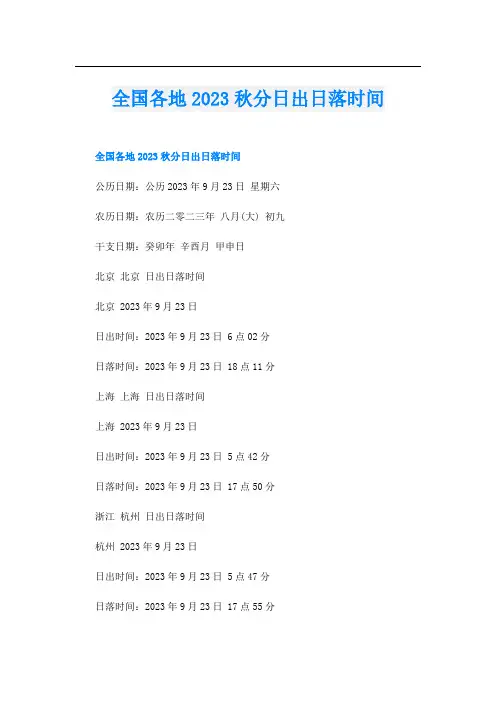 全国各地2023秋分日出日落时间

全国各地2023秋分日出日落时间

公历日期：公历2023年9月23日 星期六

农历日期：农历二零二三年 八月(大) 初九

干支日期：癸卯年 辛酉月 甲申日

北京 北京 日出日落时间

北京 2023年9月23日

日出时间：2023年9月23日 6点02分

日落时间：2023年9月23日 18点11分

上海 上海 日出日落时间

上海 2023年9月23日

日出时间：2023年9月23日 5点42分

日落时间：2023年9月23日 17点50分

浙江 杭州 日出日落时间

杭州 2023年9月23日

日出时间：2023年9月23日 5点47分

日落时间：2023年9月23日 17点55分